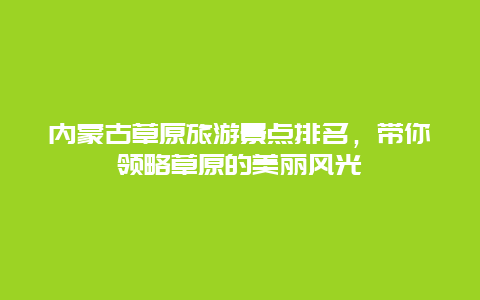 内蒙古草原旅游景点排名，带你领略草原的美丽风光